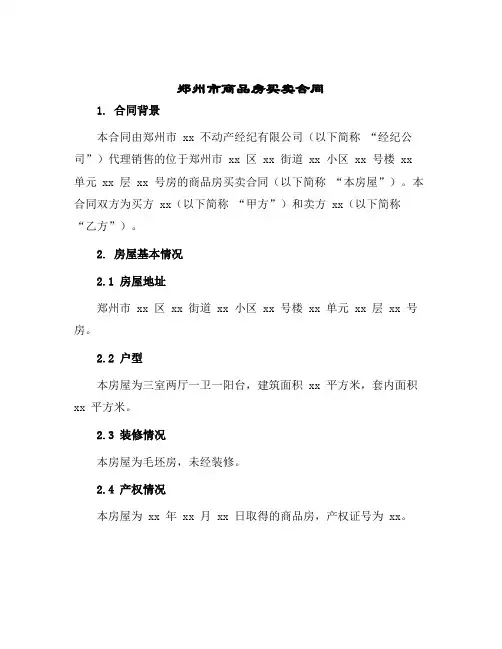 郑州市商品房买卖合同

1. 合同背景

本合同由郑州市 xx 不动产经纪有限公司（以下简称 “经纪公司”）代理销售的位于郑州市 xx 区 xx 街道 xx 小区 xx 号楼 xx 单元 xx 层 xx 号房的商品房买卖合同（以下简称 “本房屋”）。本合同双方为买方 xx（以下简称 “甲方”）和卖方 xx（以下简称 “乙方”）。

2. 房屋基本情况

2.1 房屋地址

郑州市 xx 区 xx 街道 xx 小区 xx 号楼 xx 单元 xx 层 xx 号房。

2.2 户型

本房屋为三室两厅一卫一阳台，建筑面积 xx 平方米，套内面积 xx 平方米。

2.3 装修情况

本房屋为毛坯房，未经装修。

2.4 产权情况

本房屋为 xx 年 xx 月 xx 日取得的商品房，产权证号为 xx。